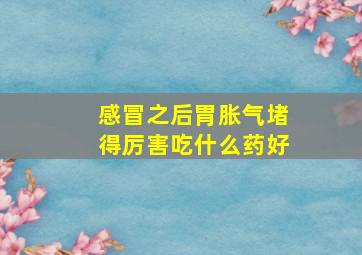 感冒之后胃胀气堵得厉害吃什么药好